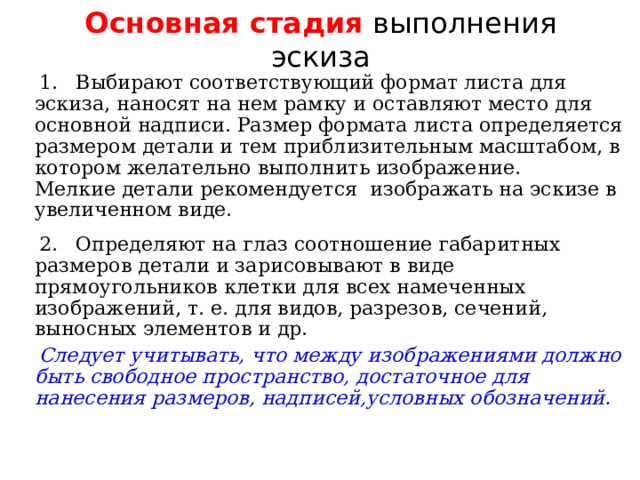 Основная стадия выполнения эскиза

1. Выбирают соответствующий формат листа для эскиза, наносят на нем рамку и оставляют место для основной надписи. Размер формата листа определяется размером детали и тем приблизительным масштабом, в котором желательно выполнить изображение. Мелкие детали рекомендуется изображать на эскизе в увеличенном виде.

2. Определяют на глаз соотношение габаритных размеров детали и зарисовывают в виде прямоугольников клетки для всех намеченных изображений, т. е. для видов, разрезов, сечений, выносных элементов и др.

Следует учитывать, что между изображениями должно быть свободное пространство, достаточное для нанесения размеров, надписей,условных обозначений.